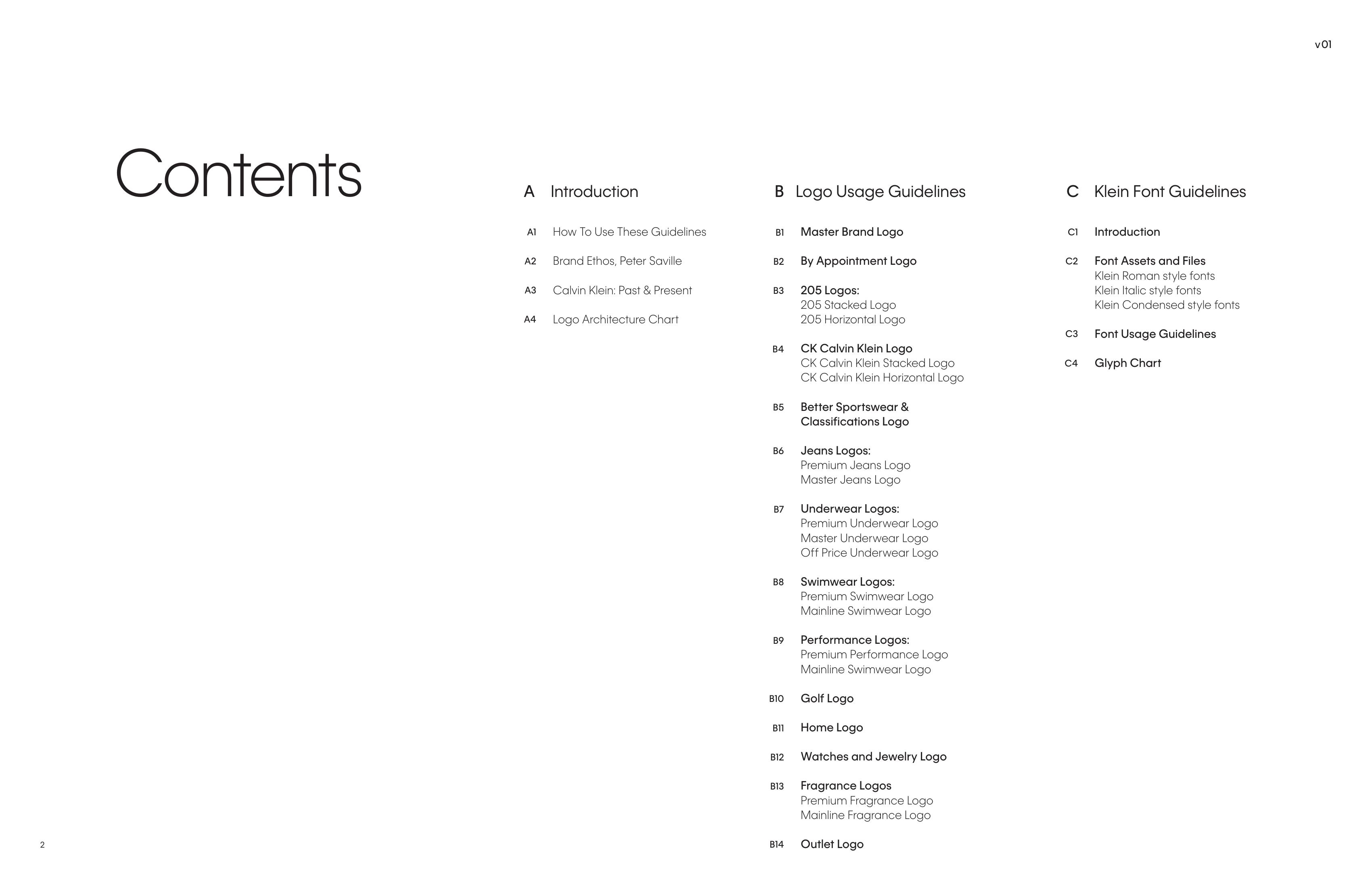 v01

Contents

A Introduction

A1 How To Use These Guidelines

A2 Brand Ethos, Peter Saville

A3 Calvin Klein: Past & Present

A4 Logo Architecture Chart

B Logo Usage Guidelines

B1 Master Brand Logo

B2 By Appointment Logo

B3 205 Logos:
205 Stacked Logo
205 Horizontal Logo

B4 CK Calvin Klein Logo
CK Calvin Klein Stacked Logo
CK Calvin Klein Horizontal Logo

B5 Better Sportswear & Classifications Logo

B6 Jeans Logos:
Premium Jeans Logo
Master Jeans Logo

B7 Underwear Logos:
Premium Underwear Logo
Master Underwear Logo
Off Price Underwear Logo

B8 Swimwear Logos:
Premium Swimwear Logo
Mainline Swimwear Logo

B9 Performance Logos:
Premium Performance Logo
Mainline Swimwear Logo

B10 Golf Logo

B11 Home Logo

B12 Watches and Jewelry Logo

B13 Fragrance Logos
Premium Fragrance Logo
Mainline Fragrance Logo

B14 Outlet Logo

C Klein Font Guidelines

C1 Introduction

C2 Font Assets and Files
Klein Roman style fonts
Klein Italic style fonts
Klein Condensed style fonts

C3 Font Usage Guidelines

C4 Glyph Chart

2